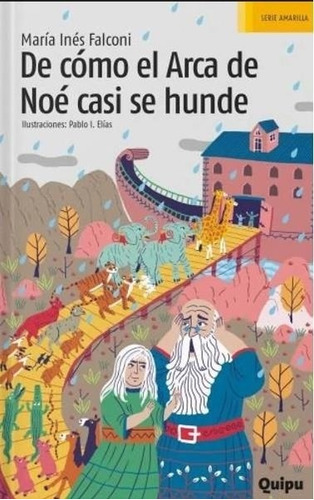 SERIE AMARILLA

María Inés Falconi

De cómo el Arca de Noé casi se hunde

Ilustraciones: Pablo I. Elías

Quipu